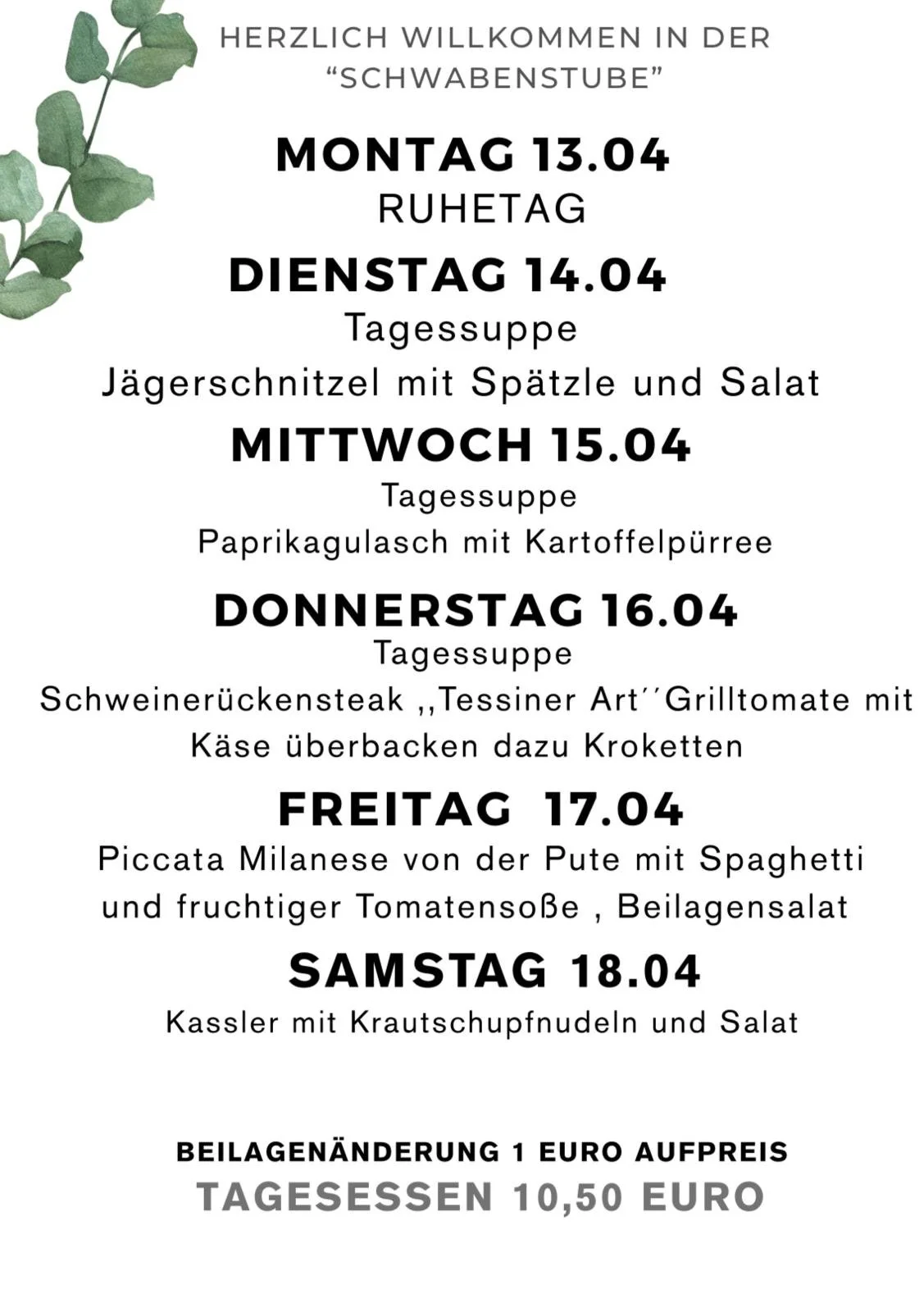 HERZLICH WILLKOMMEN IN DER "SCHWABENSTUBE"

MONTAG 13.04
RUHETAG

DIENSTAG 14.04
Tagessuppe
Jägerschnitzel mit Spätzle und Salat

MITTWOCH 15.04
Tagessuppe
Paprikagulasch mit Kartoffelpürree

DONNERSTAG 16.04
Tagessuppe
Schweinerückensteak ,,Tessiner Art´´Grilltomate mit Käse überbacken dazu Kroketten

FREITAG 17.04
Piccata Milanese von der Pute mit Spaghetti und fruchtiger Tomatensoße , Beilagensalat

SAMSTAG 18.04
Kassler mit Krautschupfnudeln und Salat

BEILAGENÄNDERUNG 1 EURO AUFPREIS
TAGESESSEN 10,50 EURO